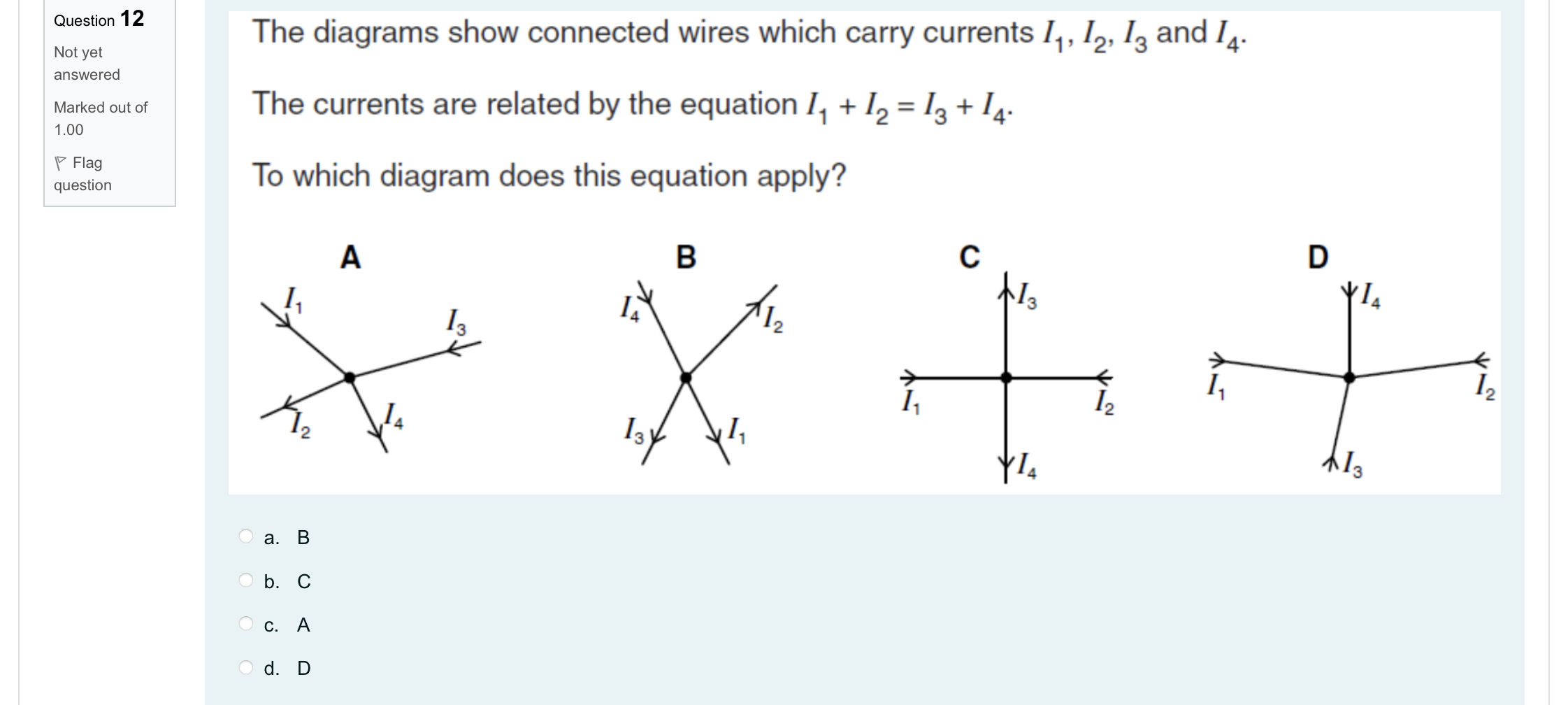 Question 12

Not yet answered

Marked out of 1.00

Flag question

The diagrams show connected wires which carry currents $I_1$, $I_2$, $I_3$ and $I_4$.

The currents are related by the equation $I_1 + I_2 = I_3 + I_4$.

To which diagram does this equation apply?

A

$I_1$ $I_3$ $I_2$ $I_4$

B

$I_4$ $I_2$ $I_3$ $I_1$

C

$I_3$ $I_1$ $I_2$ $I_4$

D

$I_4$ $I_1$ $I_2$ $I_3$

a. B

b. C

c. A

d. D